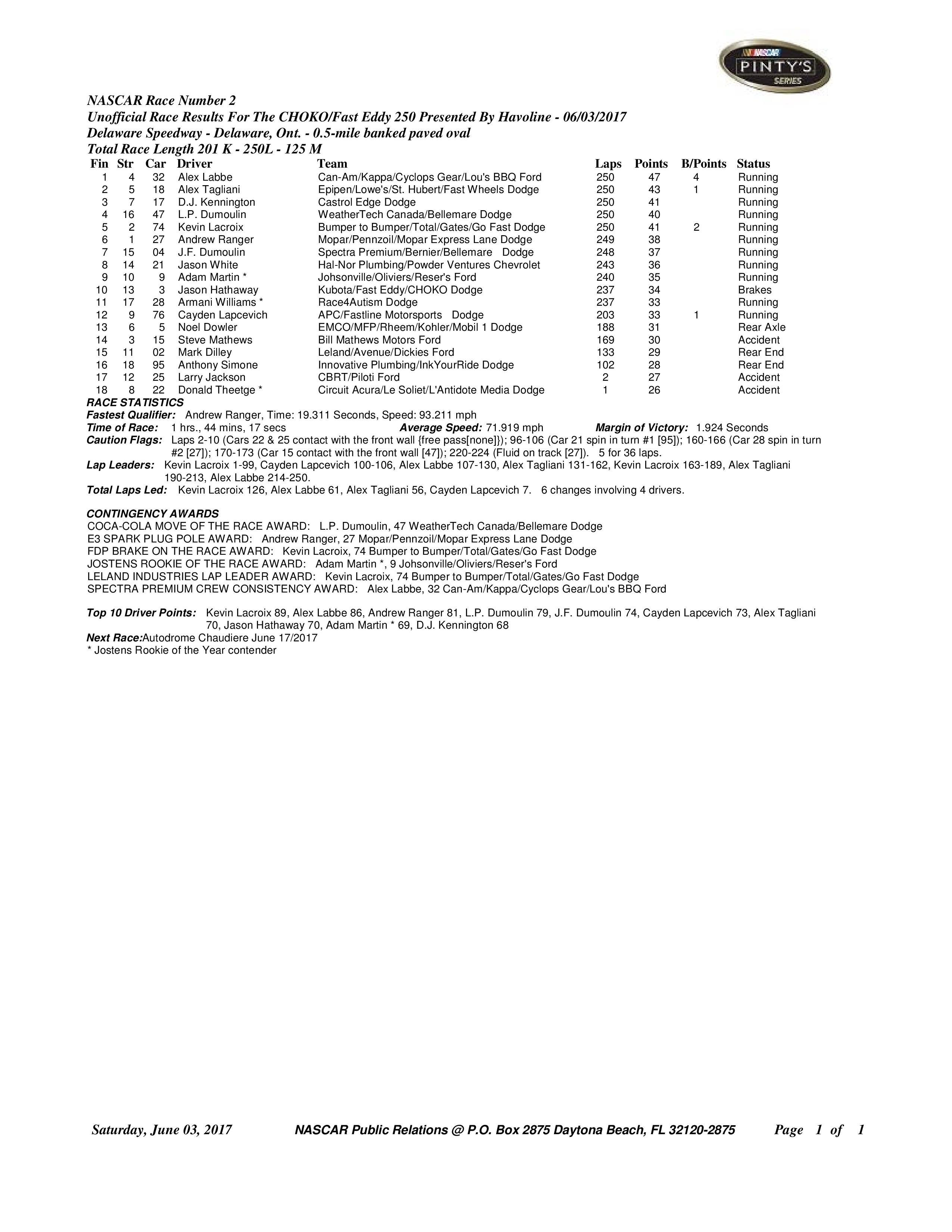 NASCAR PINTY'S SERIES

NASCAR Race Number 2
Unofficial Race Results For The CHOKO/Fast Eddy 250 Presented By Havoline - 06/03/2017
Delaware Speedway - Delaware, Ont. - 0.5-mile banked paved oval
Total Race Length 201 K - 250L - 125 M

| Fin | Str | Car | Driver | Team | Laps | Points | B/Points | Status |
|---|---|---|---|---|---|---|---|---|
| 1 | 4 | 32 | Alex Labbe | Can-Am/Kappa/Cyclops Gear/Lou's BBQ Ford | 250 | 47 | 4 | Running |
| 2 | 5 | 18 | Alex Tagliani | Epipen/Lowe's/St. Hubert/Fast Wheels Dodge | 250 | 43 | 1 | Running |
| 3 | 7 | 17 | D.J. Kennington | Castrol Edge Dodge | 250 | 41 | | Running |
| 4 | 16 | 47 | L.P. Dumoulin | WeatherTech Canada/Bellemare Dodge | 250 | 40 | | Running |
| 5 | 2 | 74 | Kevin Lacroix | Bumper to Bumper/Total/Gates/Go Fast Dodge | 250 | 41 | 2 | Running |
| 6 | 1 | 27 | Andrew Ranger | Mopar/Pennzoil/Mopar Express Lane Dodge | 249 | 38 | | Running |
| 7 | 15 | 04 | J.F. Dumoulin | Spectra Premium/Bernier/Bellemare Dodge | 248 | 37 | | Running |
| 8 | 14 | 21 | Jason White | Hal-Nor Plumbing/Powder Ventures Chevrolet | 243 | 36 | | Running |
| 9 | 10 | 9 | Adam Martin * | Johsonville/Oliviers/Reser's Ford | 240 | 35 | | Running |
| 10 | 13 | 3 | Jason Hathaway | Kubota/Fast Eddy/CHOKO Dodge | 237 | 34 | | Brakes |
| 11 | 17 | 28 | Armani Williams * | Race4Autism Dodge | 237 | 33 | | Running |
| 12 | 9 | 76 | Cayden Lapcevich | APC/Fastline Motorsports Dodge | 203 | 33 | 1 | Running |
| 13 | 6 | 5 | Noel Dowler | EMCO/MFP/Rheem/Kohler/Mobil 1 Dodge | 188 | 31 | | Rear Axle |
| 14 | 3 | 15 | Steve Mathews | Bill Mathews Motors Ford | 169 | 30 | | Accident |
| 15 | 11 | 02 | Mark Dilley | Leland/Avenue/Dickies Ford | 133 | 29 | | Rear End |
| 16 | 18 | 95 | Anthony Simone | Innovative Plumbing/InkYourRide Dodge | 102 | 28 | | Rear End |
| 17 | 12 | 25 | Larry Jackson | CBRT/Piloti Ford | 2 | 27 | | Accident |
| 18 | 8 | 22 | Donald Theetge * | Circuit Acura/Le Soliet/L'Antidote Media Dodge | 1 | 26 | | Accident |

RACE STATISTICS
Fastest Qualifier: Andrew Ranger, Time: 19.311 Seconds, Speed: 93.211 mph
Time of Race: 1 hrs., 44 mins, 17 secs Average Speed: 71.919 mph Margin of Victory: 1.924 Seconds
Caution Flags: Laps 2-10 (Cars 22 & 25 contact with the front wall {free pass[none]}); 96-106 (Car 21 spin in turn #1 [95]); 160-166 (Car 28 spin in turn #2 [27]); 170-173 (Car 15 contact with the front wall [47]); 220-224 (Fluid on track [27]). 5 for 36 laps.
Lap Leaders: Kevin Lacroix 1-99, Cayden Lapcevich 100-106, Alex Labbe 107-130, Alex Tagliani 131-162, Kevin Lacroix 163-189, Alex Tagliani 190-213, Alex Labbe 214-250.
Total Laps Led: Kevin Lacroix 126, Alex Labbe 61, Alex Tagliani 56, Cayden Lapcevich 7. 6 changes involving 4 drivers.

CONTINGENCY AWARDS
COCA-COLA MOVE OF THE RACE AWARD: L.P. Dumoulin, 47 WeatherTech Canada/Bellemare Dodge
E3 SPARK PLUG POLE AWARD: Andrew Ranger, 27 Mopar/Pennzoil/Mopar Express Lane Dodge
FDP BRAKE ON THE RACE AWARD: Kevin Lacroix, 74 Bumper to Bumper/Total/Gates/Go Fast Dodge
JOSTENS ROOKIE OF THE RACE AWARD: Adam Martin *, 9 Johsonville/Oliviers/Reser's Ford
LELAND INDUSTRIES LAP LEADER AWARD: Kevin Lacroix, 74 Bumper to Bumper/Total/Gates/Go Fast Dodge
SPECTRA PREMIUM CREW CONSISTENCY AWARD: Alex Labbe, 32 Can-Am/Kappa/Cyclops Gear/Lou's BBQ Ford

Top 10 Driver Points: Kevin Lacroix 89, Alex Labbe 86, Andrew Ranger 81, L.P. Dumoulin 79, J.F. Dumoulin 74, Cayden Lapcevich 73, Alex Tagliani 70, Jason Hathaway 70, Adam Martin * 69, D.J. Kennington 68
Next Race:Autodrome Chaudiere June 17/2017
* Jostens Rookie of the Year contender

Saturday, June 03, 2017 NASCAR Public Relations @ P.O. Box 2875 Daytona Beach, FL 32120-2875 Page 1 of 1